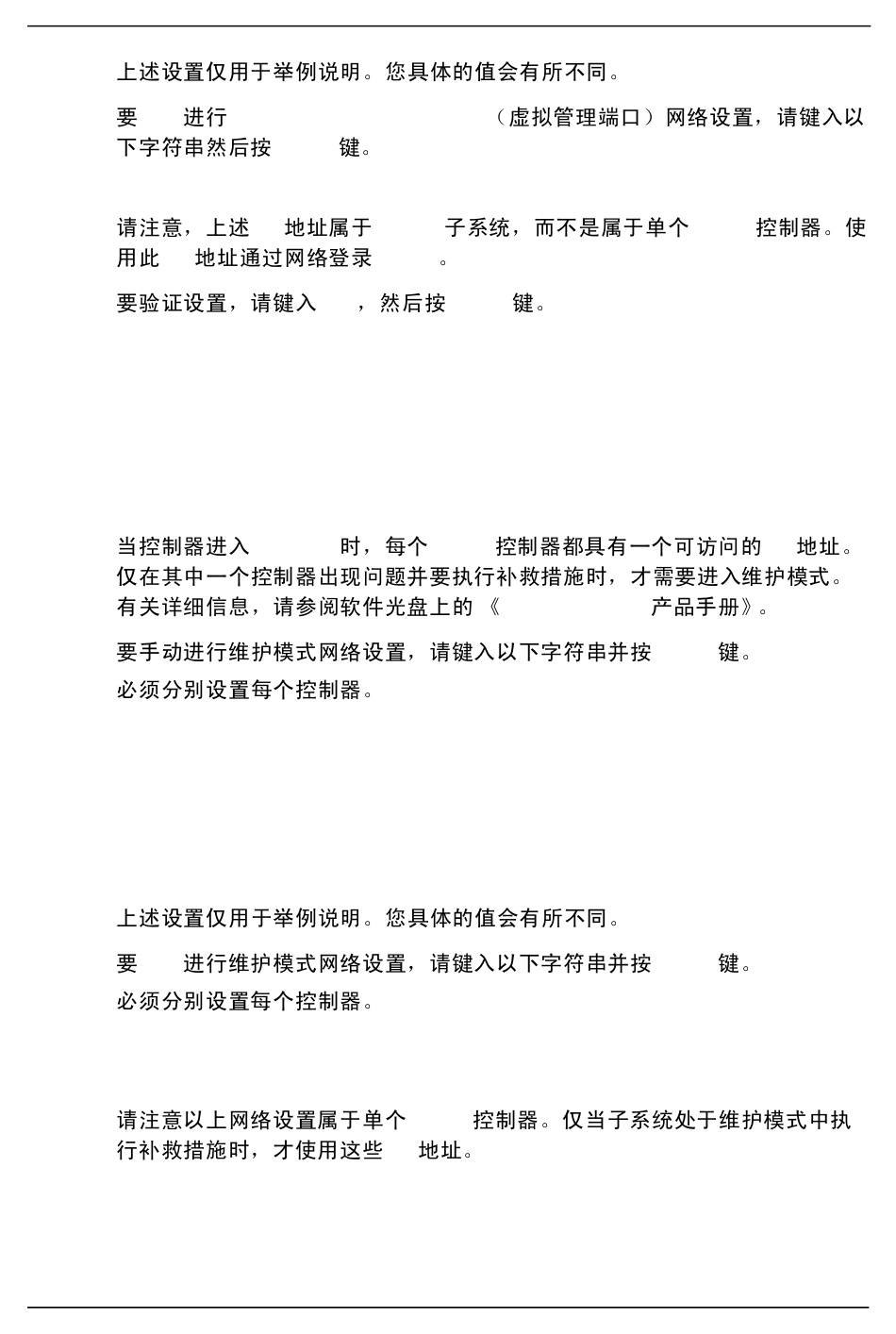 上述设置仅用于举例说明。您具体的值会有所不同。

要 进行 （虚拟管理端口）网络设置，请键入以下字符串然后按 键。

请注意，上述 地址属于 子系统，而不是属于单个 控制器。使用此 地址通过网络登录 。

要验证设置，请键入 ，然后按 键。

当控制器进入 时，每个 控制器都具有一个可访问的 地址。仅在其中一个控制器出现问题并要执行补救措施时，才需要进入维护模式。有关详细信息，请参阅软件光盘上的《 产品手册》。

要手动进行维护模式网络设置，请键入以下字符串并按 键。

必须分别设置每个控制器。

上述设置仅用于举例说明。您具体的值会有所不同。

要 进行维护模式网络设置，请键入以下字符串并按 键。

必须分别设置每个控制器。

请注意以上网络设置属于单个 控制器。仅当子系统处于维护模式中执行补救措施时，才使用这些 地址。